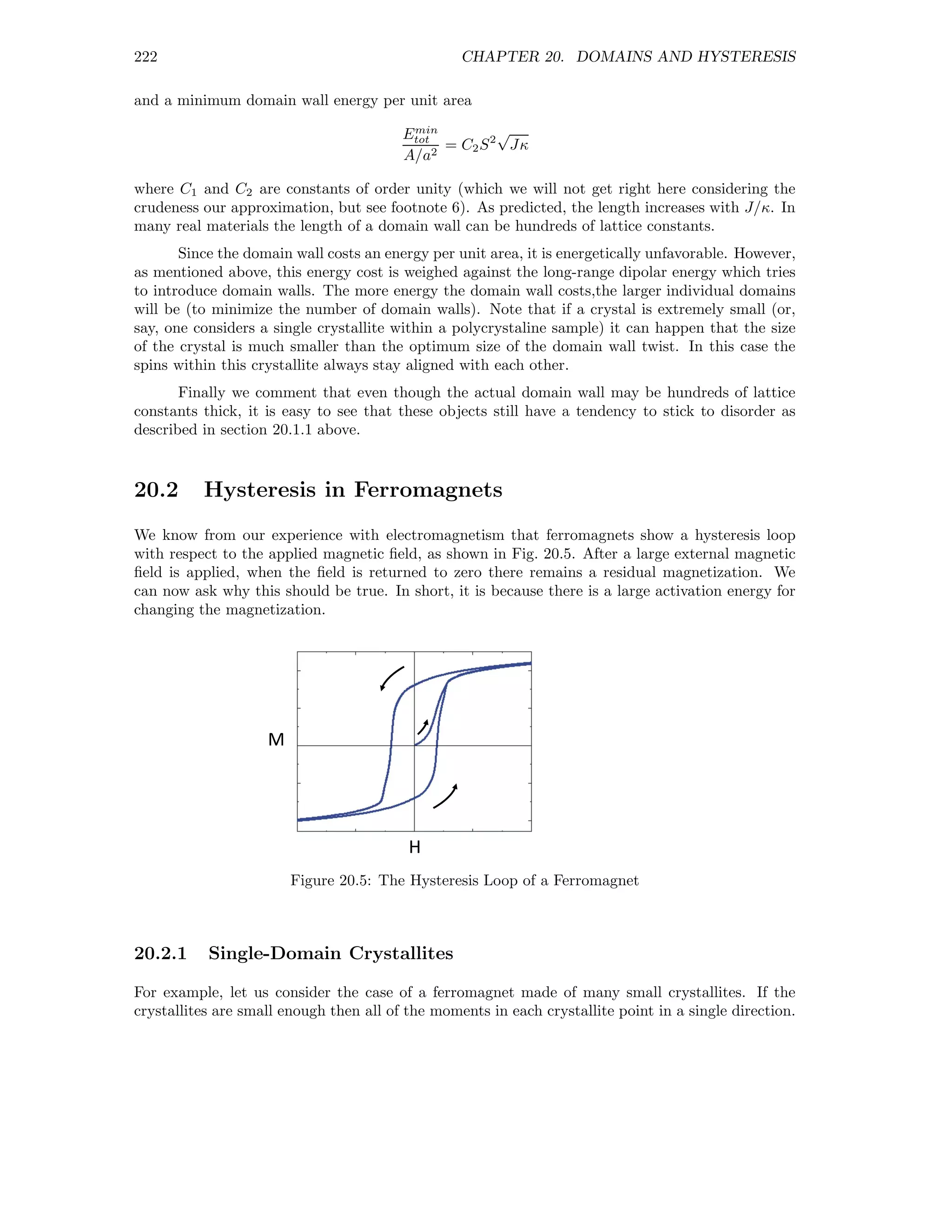 222 CHAPTER 20. DOMAINS AND HYSTERESIS

and a minimum domain wall energy per unit area

$$\frac{E_{tot}^{min}}{A/a^2} = C_2 S^2 \sqrt{J\kappa}$$

where $C_1$ and $C_2$ are constants of order unity (which we will not get right here considering the crudeness our approximation, but see footnote 6). As predicted, the length increases with $J/\kappa$. In many real materials the length of a domain wall can be hundreds of lattice constants.

Since the domain wall costs an energy per unit area, it is energetically unfavorable. However, as mentioned above, this energy cost is weighed against the long-range dipolar energy which tries to introduce domain walls. The more energy the domain wall costs,the larger individual domains will be (to minimize the number of domain walls). Note that if a crystal is extremely small (or, say, one considers a single crystallite within a polycrystaline sample) it can happen that the size of the crystal is much smaller than the optimum size of the domain wall twist. In this case the spins within this crystallite always stay aligned with each other.

Finally we comment that even though the actual domain wall may be hundreds of lattice constants thick, it is easy to see that these objects still have a tendency to stick to disorder as described in section 20.1.1 above.

20.2 Hysteresis in Ferromagnets

We know from our experience with electromagnetism that ferromagnets show a hysteresis loop with respect to the applied magnetic field, as shown in Fig. 20.5. After a large external magnetic field is applied, when the field is returned to zero there remains a residual magnetization. We can now ask why this should be true. In short, it is because there is a large activation energy for changing the magnetization.

M

H

Figure 20.5: The Hysteresis Loop of a Ferromagnet

20.2.1 Single-Domain Crystallites

For example, let us consider the case of a ferromagnet made of many small crystallites. If the crystallites are small enough then all of the moments in each crystallite point in a single direction.